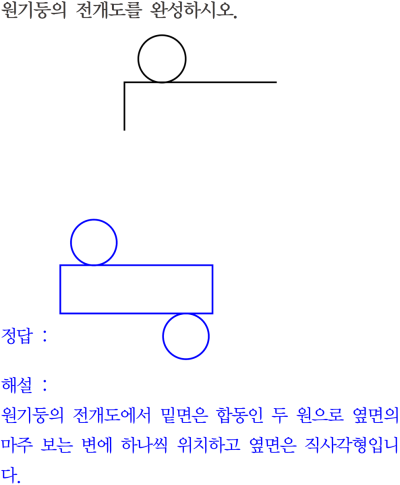 원기둥의 전개도를 완성하시오.

정답 :

해설 :

원기둥의 전개도에서 밑면은 합동인 두 원으로 옆면의 마주 보는 변에 하나씩 위치하고 옆면은 직사각형입니다.